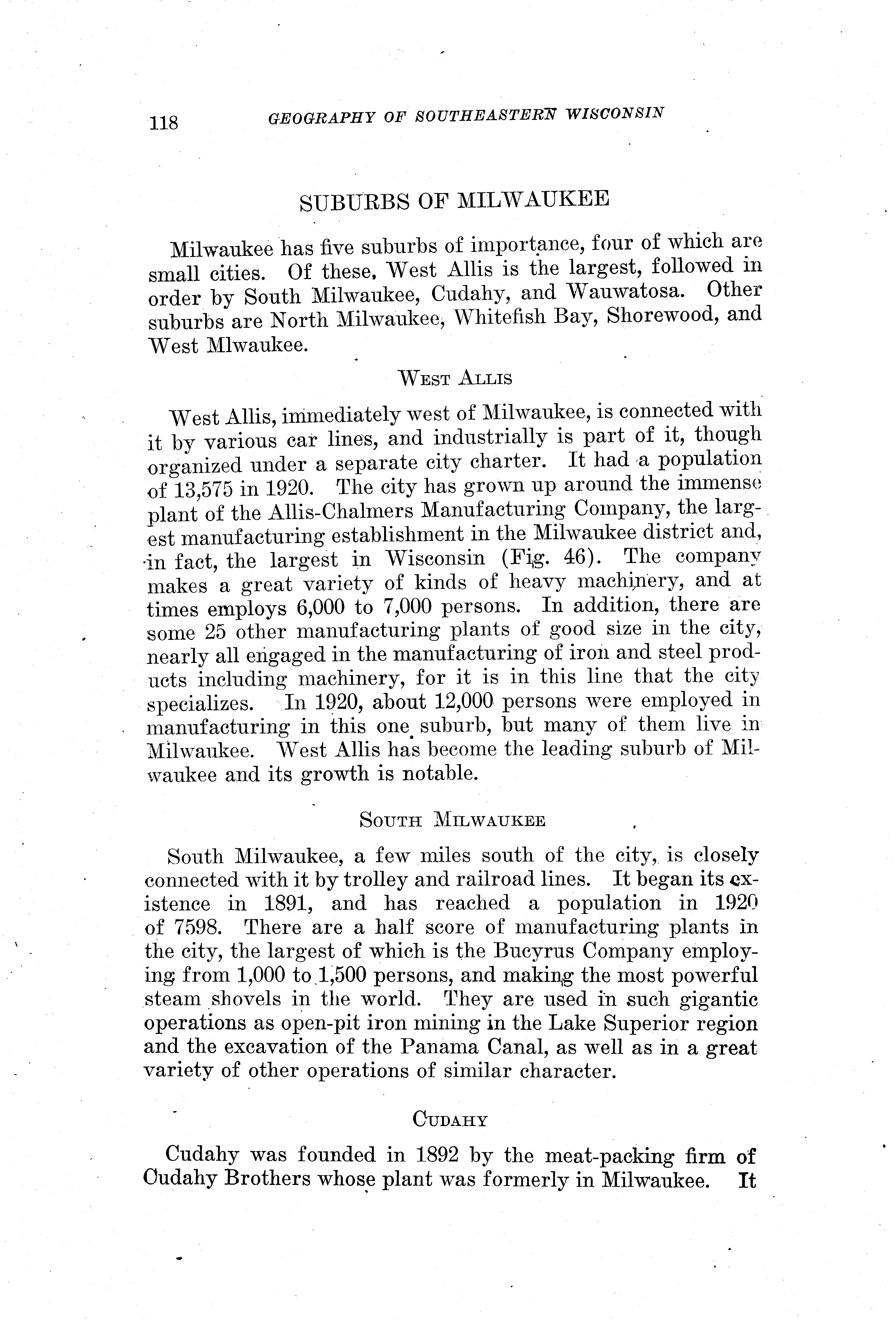 118 GEOGRAPHY OF SOUTHEASTERN WISCONSIN

SUBURBS OF MILWAUKEE

Milwaukee has five suburbs of importance, four of which are small cities. Of these, West Allis is the largest, followed in order by South Milwaukee, Cudahy, and Wauwatosa. Other suburbs are North Milwaukee, Whitefish Bay, Shorewood, and West Mlwaukee.

WEST ALLIS

West Allis, immediately west of Milwaukee, is connected with it by various car lines, and industrially is part of it, though organized under a separate city charter. It had a population of 13,575 in 1920. The city has grown up around the immense plant of the Allis-Chalmers Manufacturing Company, the largest manufacturing establishment in the Milwaukee district and, in fact, the largest in Wisconsin (Fig. 46). The company makes a great variety of kinds of heavy machinery, and at times employs 6,000 to 7,000 persons. In addition, there are some 25 other manufacturing plants of good size in the city, nearly all engaged in the manufacturing of iron and steel products including machinery, for it is in this line that the city specializes. In 1920, about 12,000 persons were employed in manufacturing in this one suburb, but many of them live in Milwaukee. West Allis has become the leading suburb of Milwaukee and its growth is notable.

SOUTH MILWAUKEE

South Milwaukee, a few miles south of the city, is closely connected with it by trolley and railroad lines. It began its existence in 1891, and has reached a population in 1920 of 7598. There are a half score of manufacturing plants in the city, the largest of which is the Bucyrus Company employing from 1,000 to 1,500 persons, and making the most powerful steam shovels in the world. They are used in such gigantic operations as open-pit iron mining in the Lake Superior region and the excavation of the Panama Canal, as well as in a great variety of other operations of similar character.

CUDAHY

Cudahy was founded in 1892 by the meat-packing firm of Cudahy Brothers whose plant was formerly in Milwaukee. It